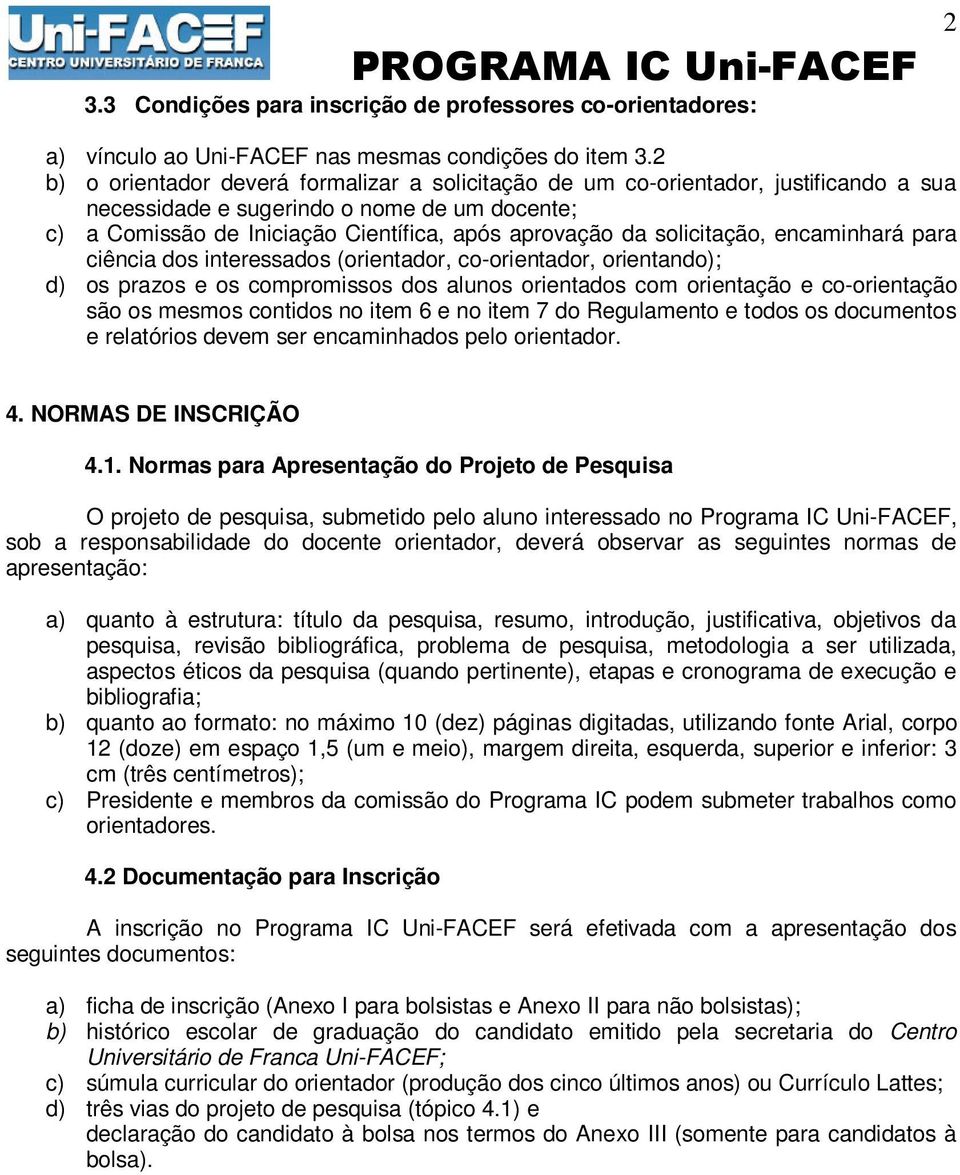 Uni-FACEF
CENTRO UNIVERSITÁRIO DE FRANCA

PROGRAMA IC Uni-FACEF

2

3.3 Condições para inscrição de professores co-orientadores:

a) vínculo ao Uni-FACEF nas mesmas condições do item 3.2
b) o orientador deverá formalizar a solicitação de um co-orientador, justificando a sua necessidade e sugerindo o nome de um docente;
c) a Comissão de Iniciação Científica, após aprovação da solicitação, encaminhará para ciência dos interessados (orientador, co-orientador, orientando);
d) os prazos e os compromissos dos alunos orientados com orientação e co-orientação são os mesmos contidos no item 6 e no item 7 do Regulamento e todos os documentos e relatórios devem ser encaminhados pelo orientador.

4. NORMAS DE INSCRIÇÃO

4.1. Normas para Apresentação do Projeto de Pesquisa

O projeto de pesquisa, submetido pelo aluno interessado no Programa IC Uni-FACEF, sob a responsabilidade do docente orientador, deverá observar as seguintes normas de apresentação:

a) quanto à estrutura: título da pesquisa, resumo, introdução, justificativa, objetivos da pesquisa, revisão bibliográfica, problema de pesquisa, metodologia a ser utilizada, aspectos éticos da pesquisa (quando pertinente), etapas e cronograma de execução e bibliografia;
b) quanto ao formato: no máximo 10 (dez) páginas digitadas, utilizando fonte Arial, corpo 12 (doze) em espaço 1,5 (um e meio), margem direita, esquerda, superior e inferior: 3 cm (três centímetros);
c) Presidente e membros da comissão do Programa IC podem submeter trabalhos como orientadores.

4.2 Documentação para Inscrição

A inscrição no Programa IC Uni-FACEF será efetivada com a apresentação dos seguintes documentos:

a) ficha de inscrição (Anexo I para bolsistas e Anexo II para não bolsistas);
b) histórico escolar de graduação do candidato emitido pela secretaria do Centro Universitário de Franca Uni-FACEF;
c) súmula curricular do orientador (produção dos cinco últimos anos) ou Currículo Lattes;
d) três vias do projeto de pesquisa (tópico 4.1) e
declaração do candidato à bolsa nos termos do Anexo III (somente para candidatos à bolsa).